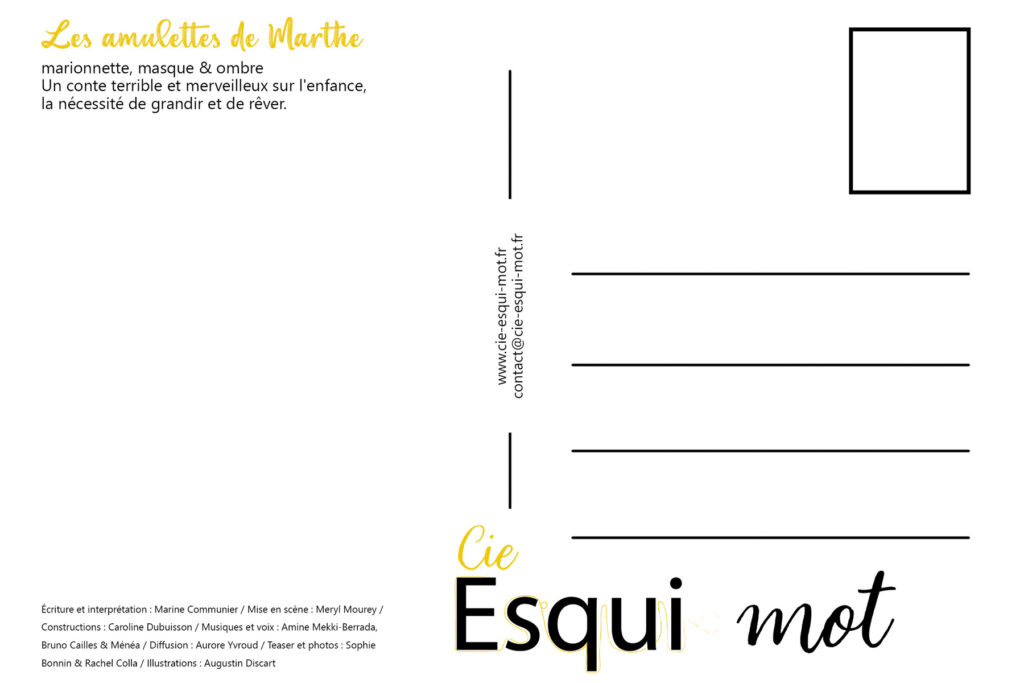 Les amulettes de Marthe

marionnette, masque & ombre
Un conte terrible et merveilleux sur l'enfance, la nécessité de grandir et de rêver.

www.cie-esqui-mot.fr
contact@cie-esqui-mot.fr

Écriture et interprétation : Marine Communier / Mise en scène : Meryl Mourey / Constructions : Caroline Dubuisson / Musiques et voix : Amine Mekki-Berrada, Bruno Cailles & Ménéa / Diffusion : Aurore Yvroud / Teaser et photos : Sophie Bonnin & Rachel Colla / Illustrations : Augustin Discart

Cie
Esqui mot